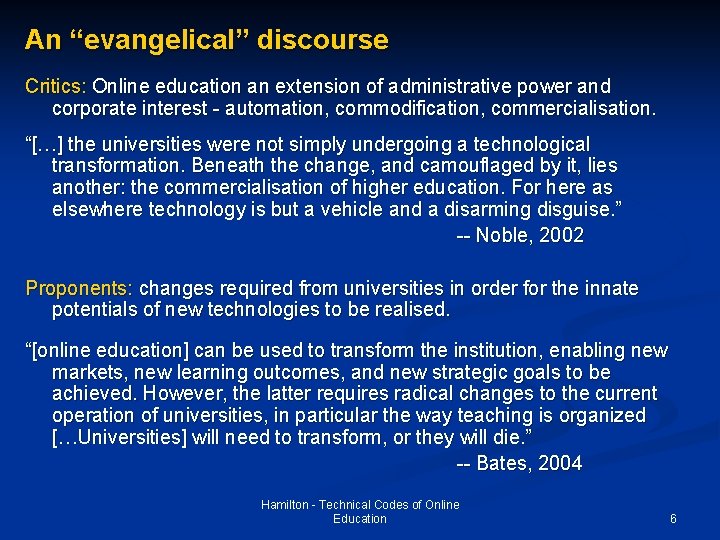 An "evangelical" discourse

Critics: Online education an extension of administrative power and corporate interest - automation, commodification, commercialisation.

"[…] the universities were not simply undergoing a technological transformation. Beneath the change, and camouflaged by it, lies another: the commercialisation of higher education. For here as elsewhere technology is but a vehicle and a disarming disguise."

-- Noble, 2002

Proponents: changes required from universities in order for the innate potentials of new technologies to be realised.

"[online education] can be used to transform the institution, enabling new markets, new learning outcomes, and new strategic goals to be achieved. However, the latter requires radical changes to the current operation of universities, in particular the way teaching is organized […Universities] will need to transform, or they will die."

-- Bates, 2004

Hamilton - Technical Codes of Online Education

6